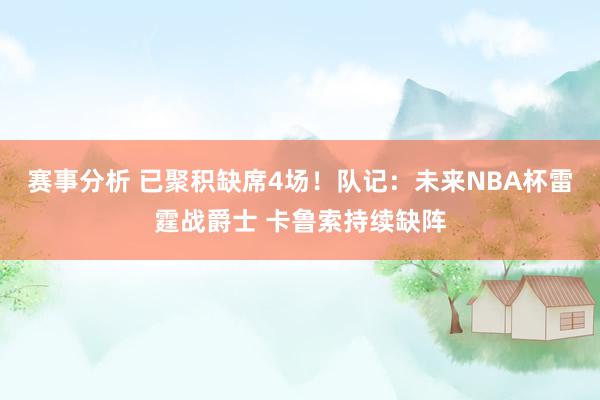 赛事分析 已聚积缺席4场！队记：未来NBA杯雷霆战爵士 卡鲁索持续缺阵